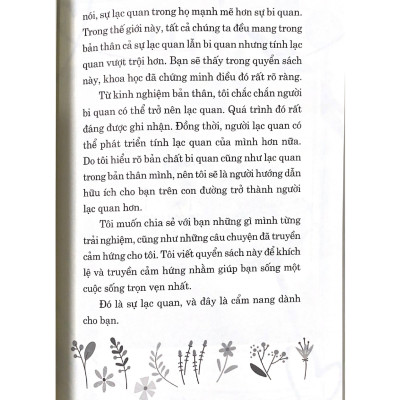 nói, sự lạc quan trong họ mạnh mẽ hơn sự bi quan. Trong thế giới này, tất cả chúng ta đều mang trong bản thân cả sự lạc quan lẫn bi quan nhưng tính lạc quan vượt trội hơn. Bạn sẽ thấy trong quyển sách này, khoa học đã chứng minh điều đó rất rõ ràng.

Từ kinh nghiệm bản thân, tôi chắc chắn người bi quan có thể trở nên lạc quan. Quá trình đó rất đáng được ghi nhận. Đồng thời, người lạc quan có thể phát triển tính lạc quan của mình hơn nữa. Do tôi hiểu rõ bản chất bi quan cũng như lạc quan trong bản thân mình, nên tôi sẽ là người hướng dẫn hữu ích cho bạn trên con đường trở thành người lạc quan hơn.

Tôi muốn chia sẻ với bạn những gì mình từng trải nghiệm, cũng như những câu chuyện đã truyền cảm hứng cho tôi. Tôi viết quyển sách này để khích lệ và truyền cảm hứng nhằm giúp bạn sống một cuộc sống trọn vẹn nhất.

Đó là sự lạc quan, và đây là cẩm nang dành cho bạn.